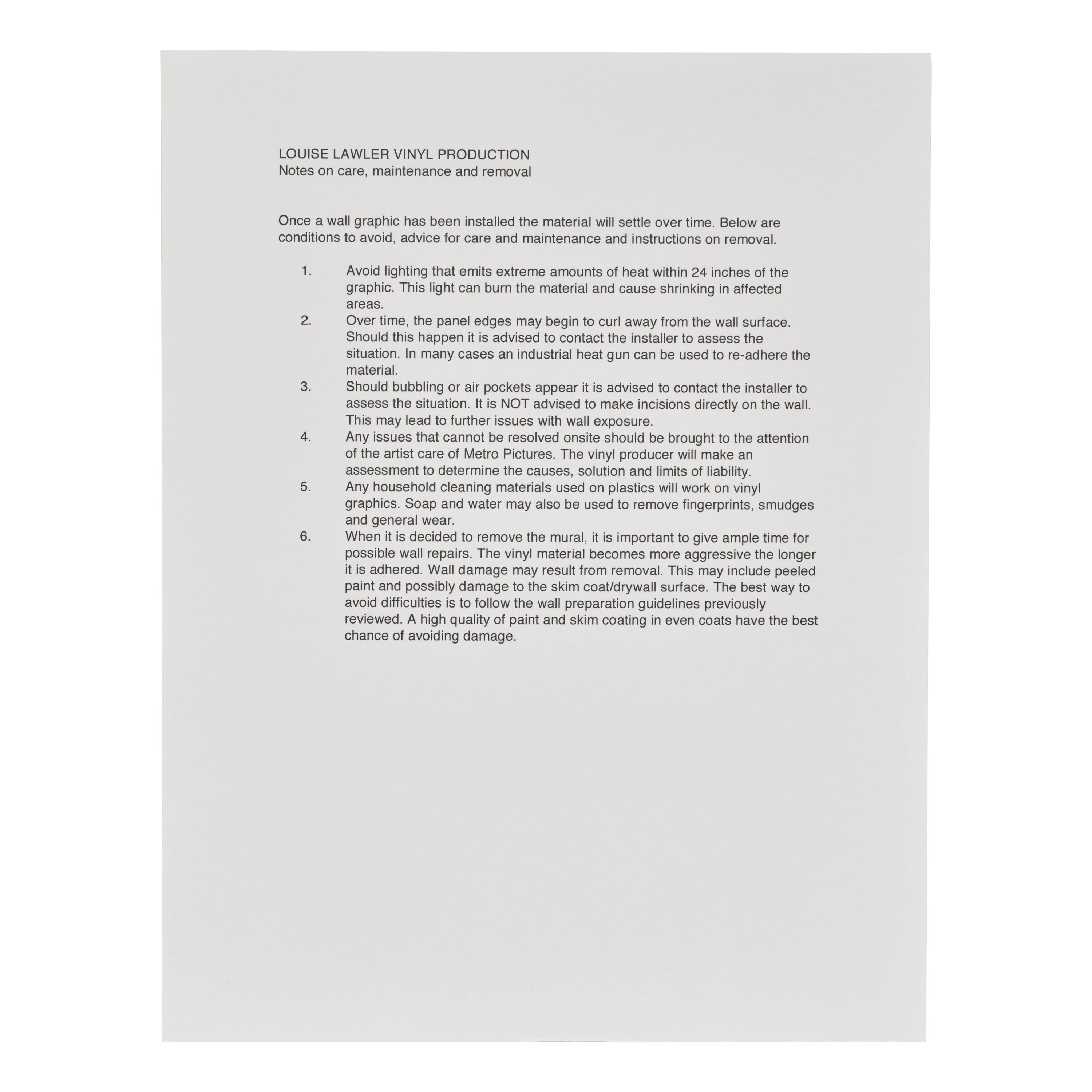 LOUISE LAWLER VINYL PRODUCTION
Notes on care, maintenance and removal

Once a wall graphic has been installed the material will settle over time. Below are conditions to avoid, advice for care and maintenance and instructions on removal.

1. Avoid lighting that emits extreme amounts of heat within 24 inches of the graphic. This light can burn the material and cause shrinking in affected areas.
2. Over time, the panel edges may begin to curl away from the wall surface. Should this happen it is advised to contact the installer to assess the situation. In many cases an industrial heat gun can be used to re-adhere the material.
3. Should bubbling or air pockets appear it is advised to contact the installer to assess the situation. It is NOT advised to make incisions directly on the wall. This may lead to further issues with wall exposure.
4. Any issues that cannot be resolved onsite should be brought to the attention of the artist care of Metro Pictures. The vinyl producer will make an assessment to determine the causes, solution and limits of liability.
5. Any household cleaning materials used on plastics will work on vinyl graphics. Soap and water may also be used to remove fingerprints, smudges and general wear.
6. When it is decided to remove the mural, it is important to give ample time for possible wall repairs. The vinyl material becomes more aggressive the longer it is adhered. Wall damage may result from removal. This may include peeled paint and possibly damage to the skim coat/drywall surface. The best way to avoid difficulties is to follow the wall preparation guidelines previously reviewed. A high quality of paint and skim coating in even coats have the best chance of avoiding damage.